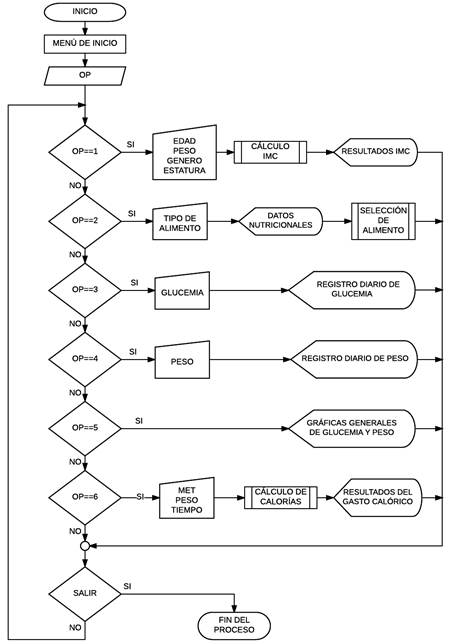 INICIO

MENÚ DE INICIO

OP

OP==1
SI
EDAD PESO GENERO ESTATURA
CÁLCULO IMC
RESULTADOS IMC
NO

OP==2
SI
TIPO DE ALIMENTO
DATOS NUTRICIONALES
SELECCIÓN DE ALIMENTO
NO

OP==3
SI
GLUCEMIA
REGISTRO DIARIO DE GLUCEMIA
NO

OP==4
SI
PESO
REGISTRO DIARIO DE PESO
NO

OP==5
SI
GRÁFICAS GENERALES DE GLUCEMIA Y PESO
NO

OP==6
SI
MET PESO TIEMPO
CÁLCULO DE CALORÍAS
RESULTADOS DEL GASTO CALÓRICO
NO

SALIR
SI
FIN DEL PROCESO
NO